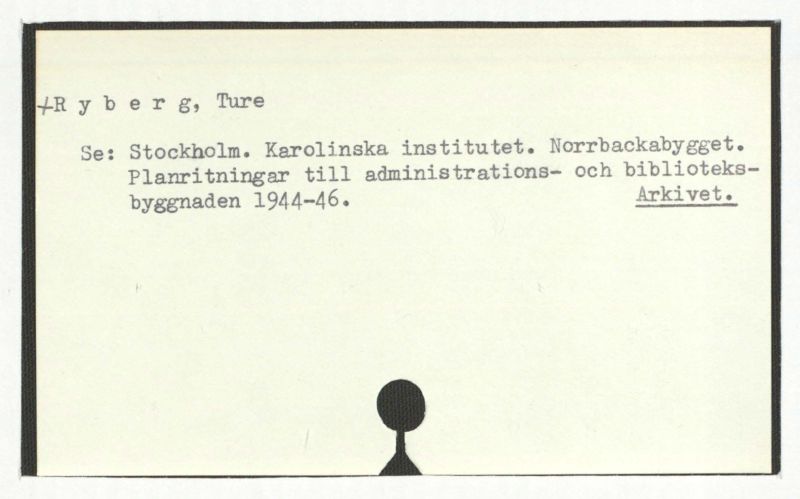 +R y b e r g, Ture

Se: Stockholm. Karolinska institutet. Norrbackabygget. Planritningar till administrations- och biblioteksbyggnaden 1944-46. Arkivet.